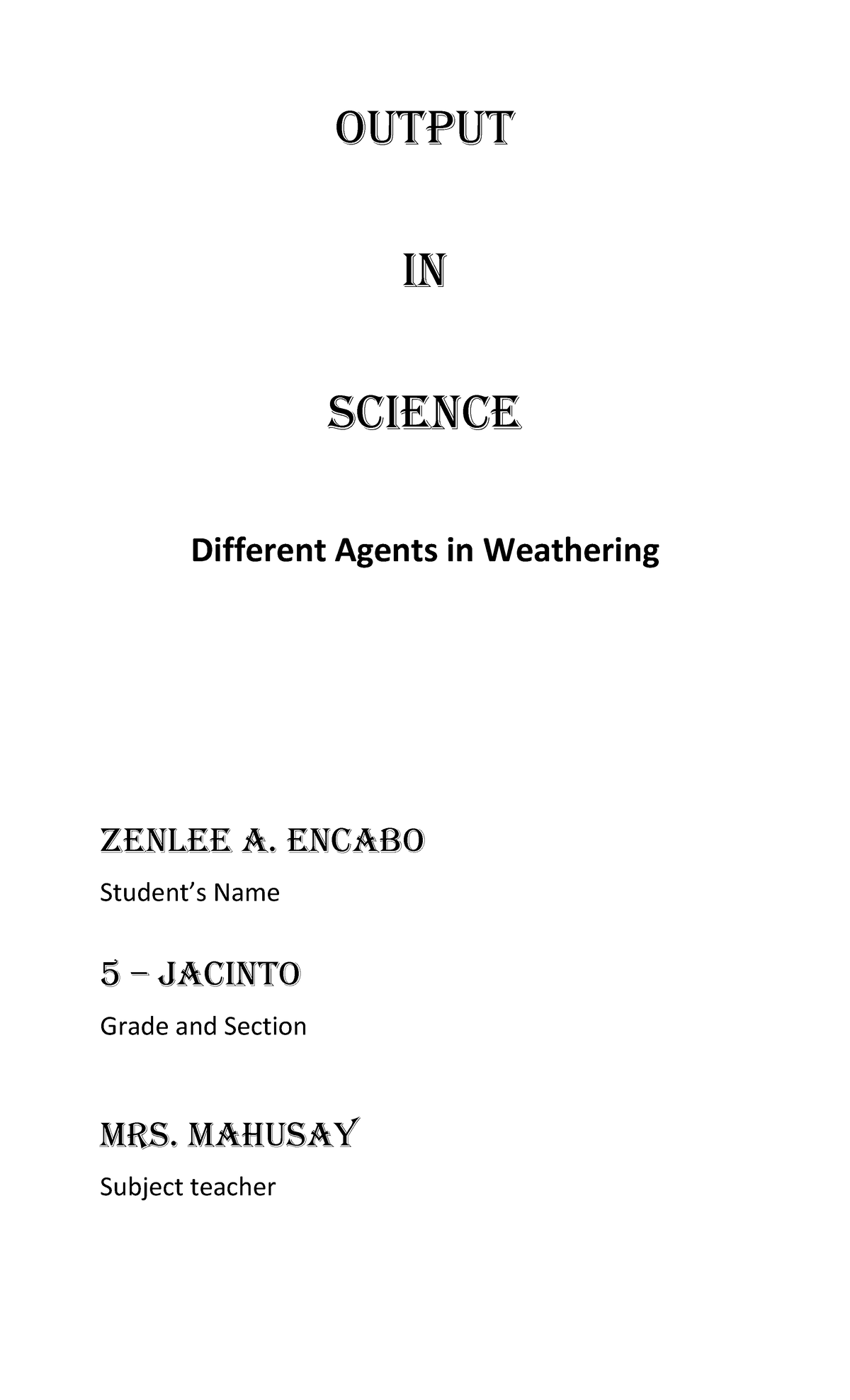 OUTPUT

IN

SCIENCE

Different Agents in Weathering

ZENLEE A. ENCABO

Student's Name

5 – JACINTO

Grade and Section

MRS. MAHUSAY

Subject teacher